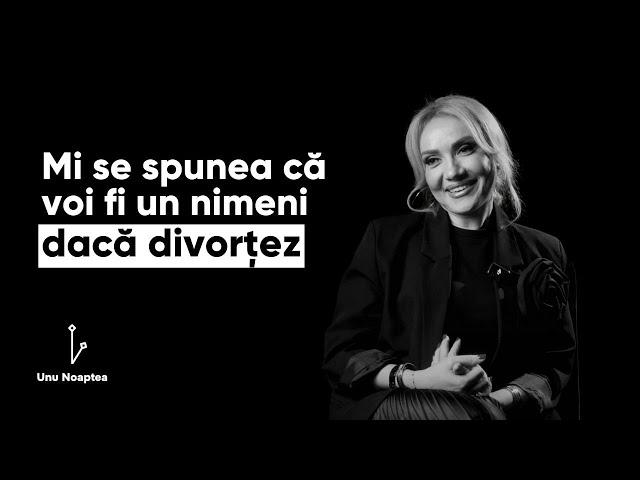 Mi se spunea că voi fi un nimeni dacă divorțez

Unu Noaptea